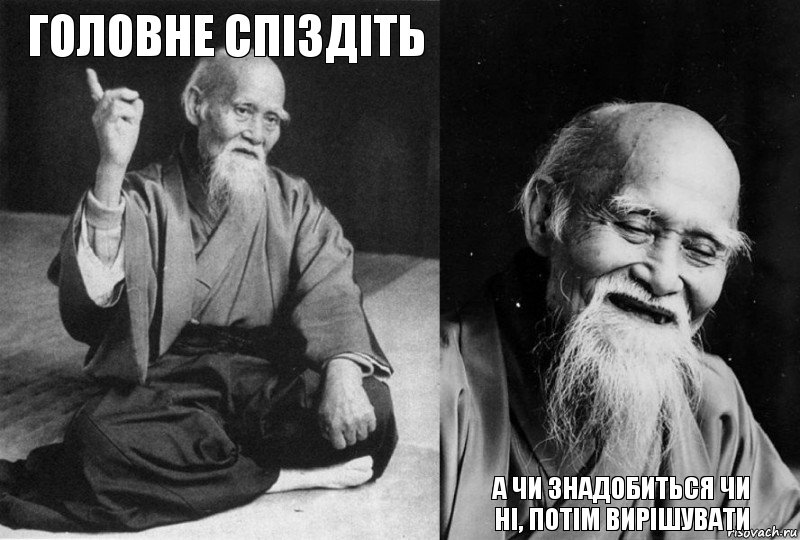 ГОЛОВНЕ СПІЗДІТЬ

А ЧИ ЗНАДОБИТЬСЯ ЧИ НІ, ПОТІМ ВИРІШУВАТИ

risovach.ru